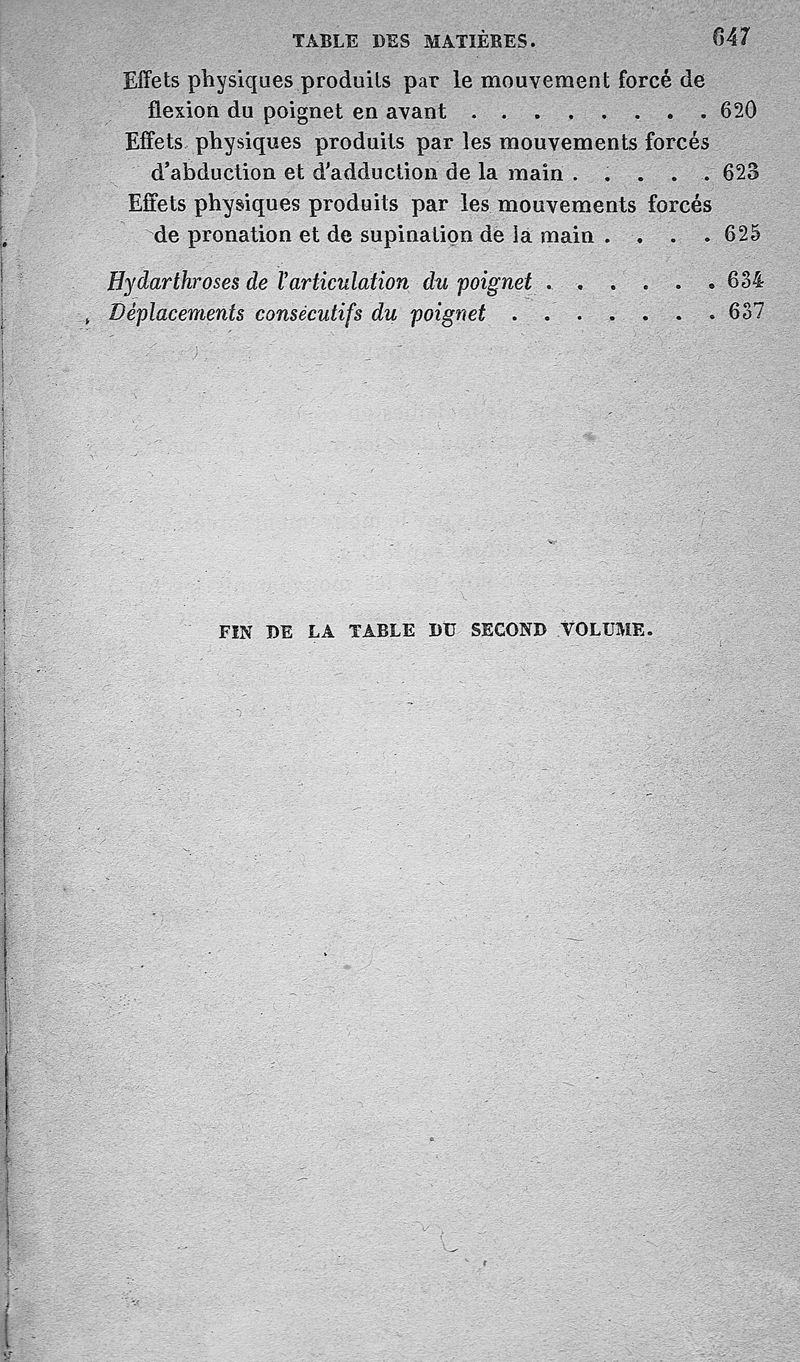 TABLE DES MATIÈRES. 647

Effets physiques produits par le mouvement forcé de flexion du poignet en avant 620

Effets physiques produits par les mouvements forcés d'abduction et d'adduction de la main 623

Effets physiques produits par les mouvements forcés de pronation et de supination de la main 625

Hydarthroses de l'articulation du poignet 634

Déplacements consécutifs du poignet 637

FIN DE LA TABLE DU SECOND VOLUME.